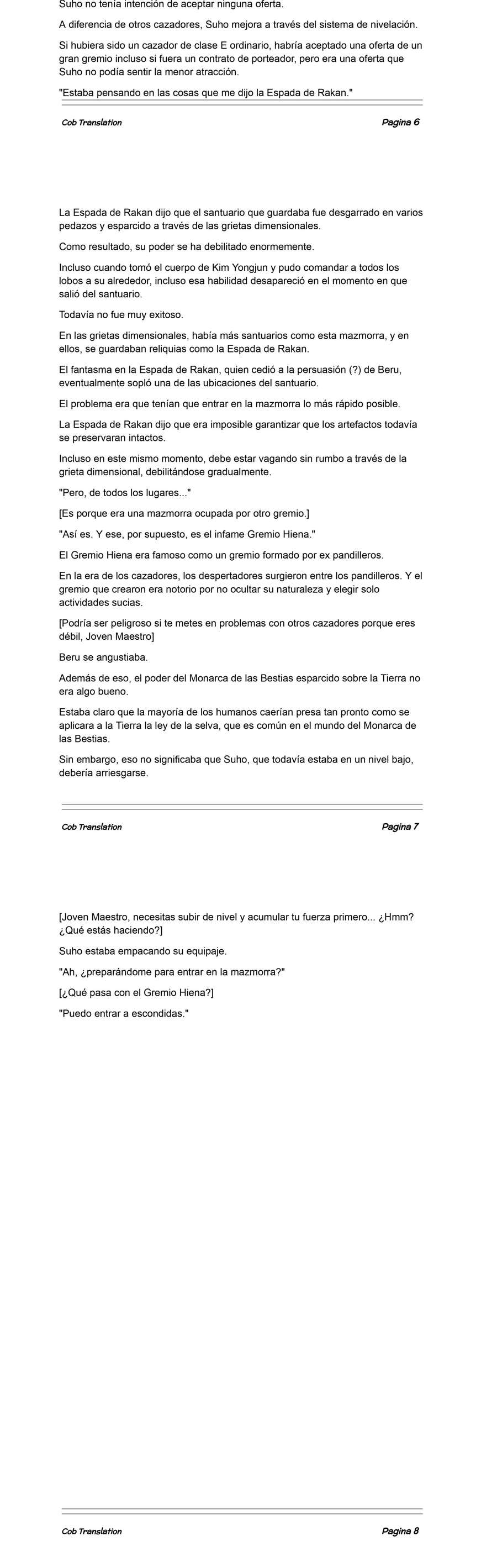 Suho no tenía intención de aceptar ninguna oferta.

A diferencia de otros cazadores, Suho mejora a través del sistema de nivelación.

Si hubiera sido un cazador de clase E ordinario, habría aceptado una oferta de un gran gremio incluso si fuera un contrato de porteador, pero era una oferta que Suho no podía sentir la menor atracción.

"Estaba pensando en las cosas que me dijo la Espada de Rakan."

Cob Translation

Pagina 6

La Espada de Rakan dijo que el santuario que guardaba fue desgarrado en varios pedazos y esparcido a través de las grietas dimensionales.

Como resultado, su poder se ha debilitado enormemente.

Incluso cuando tomó el cuerpo de Kim Yongjun y pudo comandar a todos los lobos a su alrededor, incluso esa habilidad desapareció en el momento en que salió del santuario.

Todavía no fue muy exitoso.

En las grietas dimensionales, había más santuarios como esta mazmorra, y en ellos, se guardaban reliquias como la Espada de Rakan.

El fantasma en la Espada de Rakan, quien cedió a la persuasión (?) de Beru, eventualmente sopló una de las ubicaciones del santuario.

El problema era que tenían que entrar en la mazmorra lo más rápido posible.

La Espada de Rakan dijo que era imposible garantizar que los artefactos todavía se preservaran intactos.

Incluso en este mismo momento, debe estar vagando sin rumbo a través de la grieta dimensional, debilitándose gradualmente.

"Pero, de todos los lugares..."

[Es porque era una mazmorra ocupada por otro gremio.]

"Así es. Y ese, por supuesto, es el infame Gremio Hiena."

El Gremio Hiena era famoso como un gremio formado por ex pandilleros.

En la era de los cazadores, los despertadores surgieron entre los pandilleros. Y el gremio que crearon era notorio por no ocultar su naturaleza y elegir solo actividades sucias.

[Podría ser peligroso si te metes en problemas con otros cazadores porque eres débil, Joven Maestro]

Beru se angustiaba.

Además de eso, el poder del Monarca de las Bestias esparcido sobre la Tierra no era algo bueno.

Estaba claro que la mayoría de los humanos caerían presa tan pronto como se aplicara a la Tierra la ley de la selva, que es común en el mundo del Monarca de las Bestias.

Sin embargo, eso no significaba que Suho, que todavía estaba en un nivel bajo, debería arriesgarse.

Cob Translation

Pagina 7

[Joven Maestro, necesitas subir de nivel y acumular tu fuerza primero... ¿Hmm? ¿Qué estás haciendo?]

Suho estaba empacando su equipaje.

"Ah, ¿preparándome para entrar en la mazmorra?"

[¿Qué pasa con el Gremio Hiena?]

"Puedo entrar a escondidas."

Cob Translation

Pagina 8